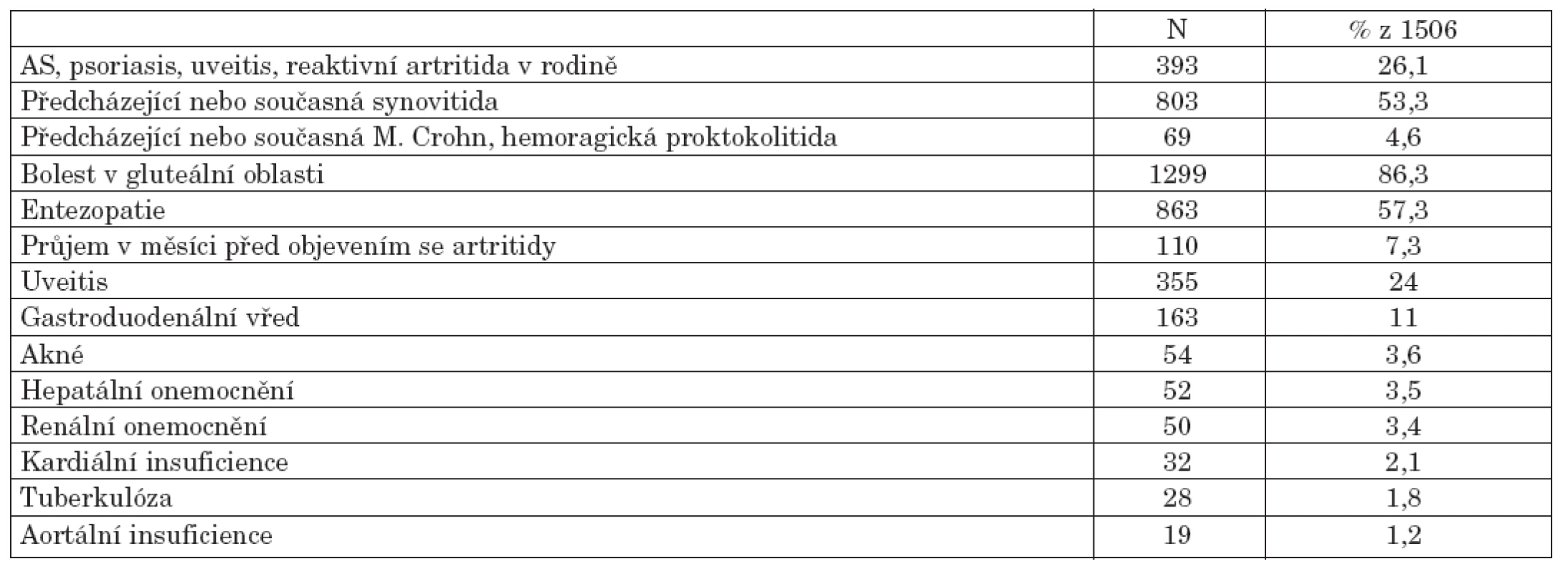 |  | N | % z 1506 |
|---|---|---|
| AS, psoriasis, uveitis, reaktivní artritida v rodině | 393 | 26,1 |
| Předcházející nebo současná synovitida | 803 | 53,3 |
| Předcházející nebo současná M. Crohn, hemoragická proktokolitida | 69 | 4,6 |
| Bolest v gluteální oblasti | 1299 | 86,3 |
| Entezopatie | 863 | 57,3 |
| Průjem v měsíci před objevením se artritidy | 110 | 7,3 |
| Uveitis | 355 | 24 |
| Gastroduodenální vřed | 163 | 11 |
| Akné | 54 | 3,6 |
| Hepatální onemocnění | 52 | 3,5 |
| Renální onemocnění | 50 | 3,4 |
| Kardiální insuficience | 32 | 2,1 |
| Tuberkulóza | 28 | 1,8 |
| Aortální insuficience | 19 | 1,2 |